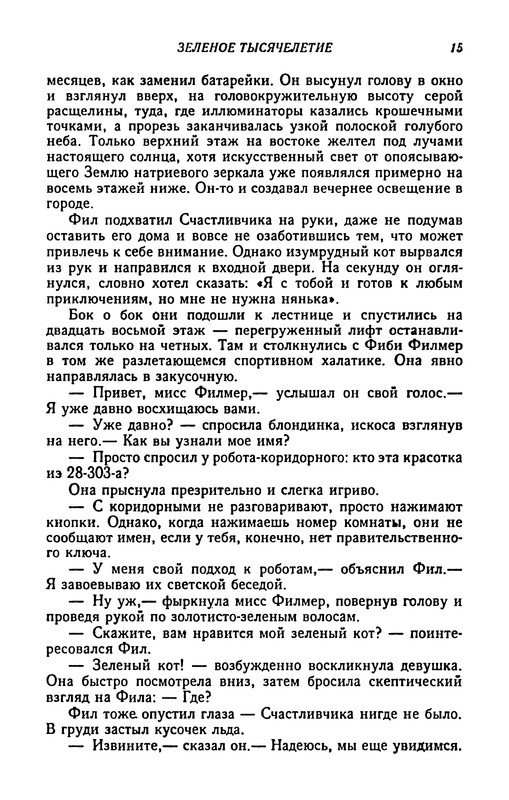 ЗЕЛЕНОЕ ТЫСЯЧЕЛЕТИЕ 15

месяцев, как заменил батарейки. Он высунул голову в окно и взглянул вверх, на головокружительную высоту серой расщелины, туда, где иллюминаторы казались крошечными точками, а прорезь заканчивалась узкой полоской голубого неба. Только верхний этаж на востоке желтел под лучами настоящего солнца, хотя искусственный свет от опоясывающего Землю натриевого зеркала уже появлялся примерно на восемь этажей ниже. Он-то и создавал вечернее освещение в городе.

Фил подхватил Счастливчика на руки, даже не подумав оставить его дома и вовсе не озаботившись тем, что может привлечь к себе внимание. Однако изумрудный кот вырвался из рук и направился к входной двери. На секунду он оглянулся, словно хотел сказать: «Я с тобой и готов к любым приключениям, но мне не нужна нянька».

Бок о бок они подошли к лестнице и спустились на двадцать восьмой этаж — перегруженный лифт останавливался только на четных. Там и столкнулись с Фиби Филмер в том же разлетающемся спортивном халатике. Она явно направлялась в закусочную.

— Привет, мисс Филмер,— услышал он свой голос.— Я уже давно восхищаюсь вами.

— Уже давно? — спросила блондинка, искоса взглянув на него.— Как вы узнали мое имя?

— Просто спросил у робота-коридорного: кто эта красотка из 28-303-а?

Она прыснула презрительно и слегка игриво.

— С коридорными не разговаривают, просто нажимают кнопки. Однако, когда нажимаешь номер комнаты, они не сообщают имен, если у тебя, конечно, нет правительственного ключа.

— У меня свой подход к роботам,— объяснил Фил.— Я завоевываю их светской беседой.

— Ну уж,— фыркнула мисс Филмер, повернув голову и проведя рукой по золотисто-зеленым волосам.

— Скажите, вам нравится мой зеленый кот? — поинтересовался Фил.

— Зеленый кот! — возбужденно воскликнула девушка. Она быстро посмотрела вниз, затем бросила скептический взгляд на Фила: — Где?

Фил тоже опустил глаза — Счастливчика нигде не было. В груди застыл кусочек льда.

— Извините,— сказал он.— Надеюсь, мы еще увидимся.